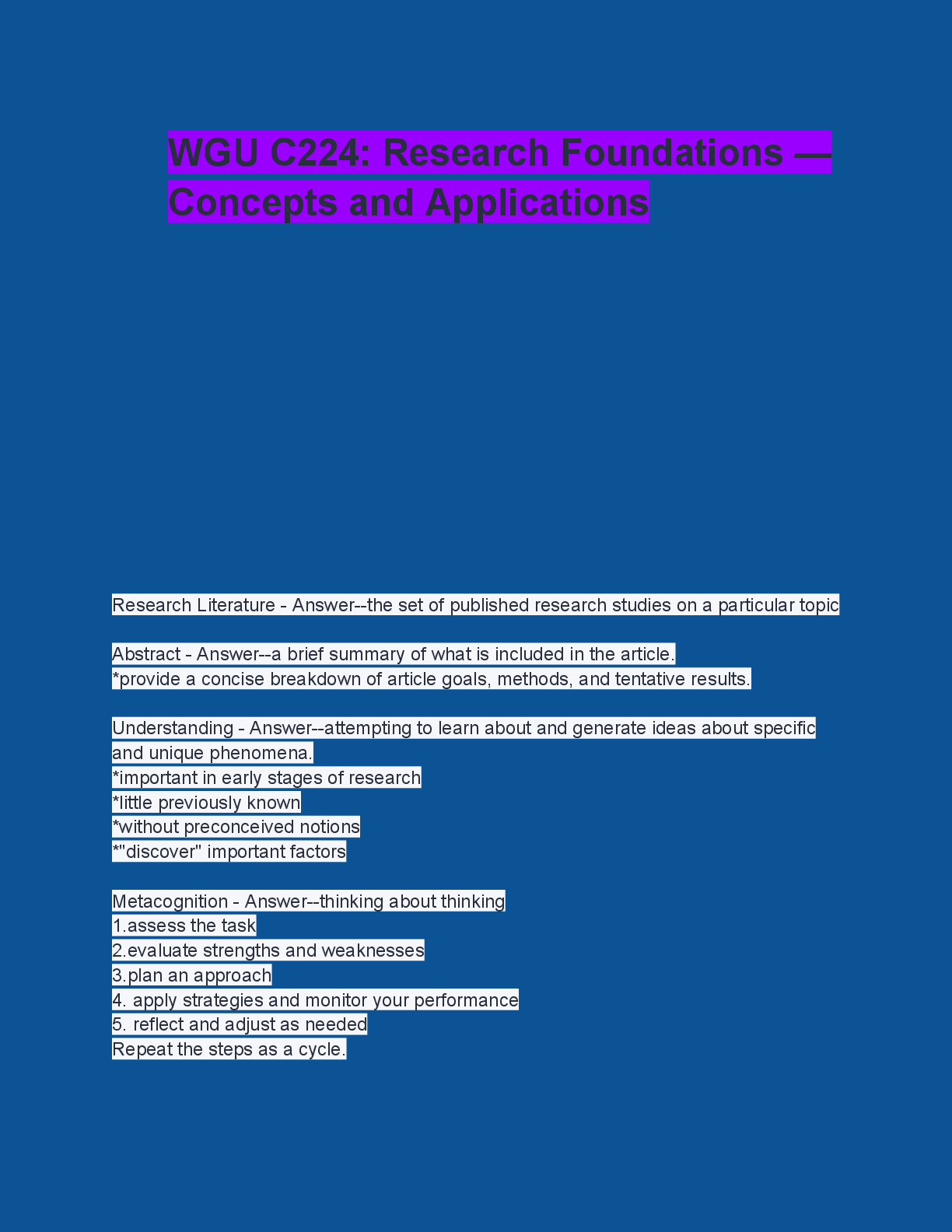 WGU C224: Research Foundations — Concepts and Applications

Research Literature - Answer--the set of published research studies on a particular topic

Abstract - Answer--a brief summary of what is included in the article.
*provide a concise breakdown of article goals, methods, and tentative results.

Understanding - Answer--attempting to learn about and generate ideas about specific and unique phenomena.
*important in early stages of research
*little previously known
*without preconceived notions
*"discover" important factors

Metacognition - Answer--thinking about thinking
1.assess the task
2.evaluate strengths and weaknesses
3.plan an approach
4. apply strategies and monitor your performance
5. reflect and adjust as needed
Repeat the steps as a cycle.